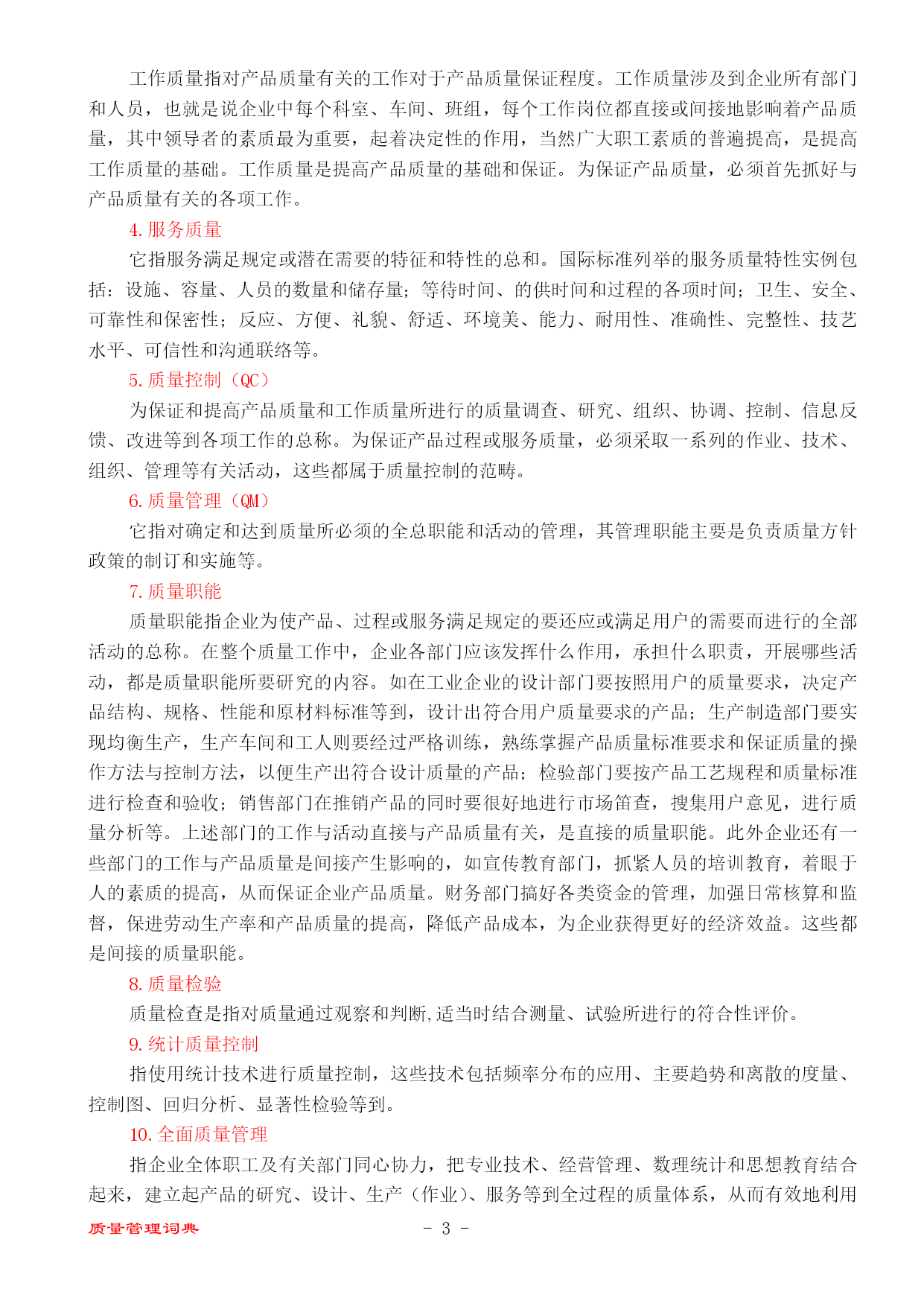 工作质量指对产品质量有关的工作对于产品质量保证程度。工作质量涉及到企业所有部门和人员，也就是说企业中每个科室、车间、班组，每个工作岗位都直接或间接地影响着产品质量，其中领导者的素质最为重要，起着决定性的作用，当然广大职工素质的普遍提高，是提高工作质量的基础。工作质量是提高产品质量的基础和保证。为保证产品质量，必须首先抓好与产品质量有关的各项工作。

4. 服务质量

它指服务满足规定或潜在需要的特征和特性的总和。国际标准列举的服务质量特性实例包括：设施、容量、人员的数量和储存量；等待时间、的供时间和过程的各项时间；卫生、安全、可靠性和保密性；反应、方便、礼貌、舒适、环境美、能力、耐用性、准确性、完整性、技艺水平、可信性和沟通联络等。

5. 质量控制（QC）

为保证和提高产品质量和工作质量所进行的质量调查、研究、组织、协调、控制、信息反馈、改进等到各项工作的总称。为保证产品过程或服务质量，必须采取一系列的作业、技术、组织、管理等有关活动，这些都属于质量控制的范畴。

6. 质量管理（QM）

它指对确定和达到质量所必须的全总职能和活动的管理，其管理职能主要是负责质量方针政策的制订和实施等。

7. 质量职能

质量职能指企业为使产品、过程或服务满足规定的要还应或满足用户的需要而进行的全部活动的总称。在整个质量工作中，企业各部门应该发挥什么作用，承担什么职责，开展哪些活动，都是质量职能所要研究的内容。如在工业企业的设计部门要按照用户的质量要求，决定产品结构、规格、性能和原材料标准等到，设计出符合用户质量要求的产品；生产制造部门要实现均衡生产，生产车间和工人则要经过严格训练，熟练掌握产品质量标准要求和保证质量的操作方法与控制方法，以便生产出符合设计质量的产品；检验部门要按产品工艺规程和质量标准进行检查和验收；销售部门在推销产品的同时要很好地进行市场笛查，搜集用户意见，进行质量分析等。上述部门的工作与活动直接与产品质量有关，是直接的质量职能。此外企业还有一些部门的工作与产品质量是间接产生影响的，如宣传教育部门，抓紧人员的培训教育，着眼于人的素质的提高，从而保证企业产品质量。财务部门搞好各类资金的管理，加强日常核算和监督，保进劳动生产率和产品质量的提高，降低产品成本，为企业获得更好的经济效益。这些都是间接的质量职能。

8. 质量检验

质量检查是指对质量通过观察和判断,适当时结合测量、试验所进行的符合性评价。

9. 统计质量控制

指使用统计技术进行质量控制，这些技术包括频率分布的应用、主要趋势和离散的度量、控制图、回归分析、显著性检验等到。

10. 全面质量管理

指企业全体职工及有关部门同心协力，把专业技术、经营管理、数理统计和思想教育结合起来，建立起产品的研究、设计、生产（作业）、服务等到全过程的质量体系，从而有效地利用

质量管理词典 - 3 -